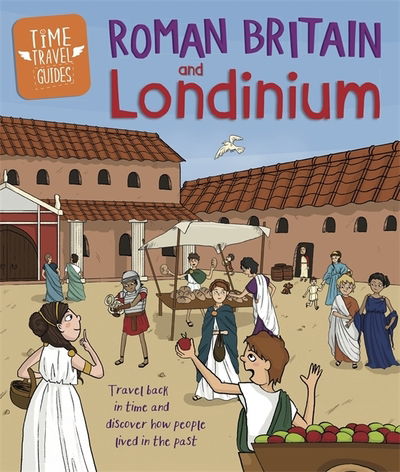 TIME TRAVEL GUIDES

ROMAN BRITAIN and Londinium

Travel back in time and discover how people lived in the past